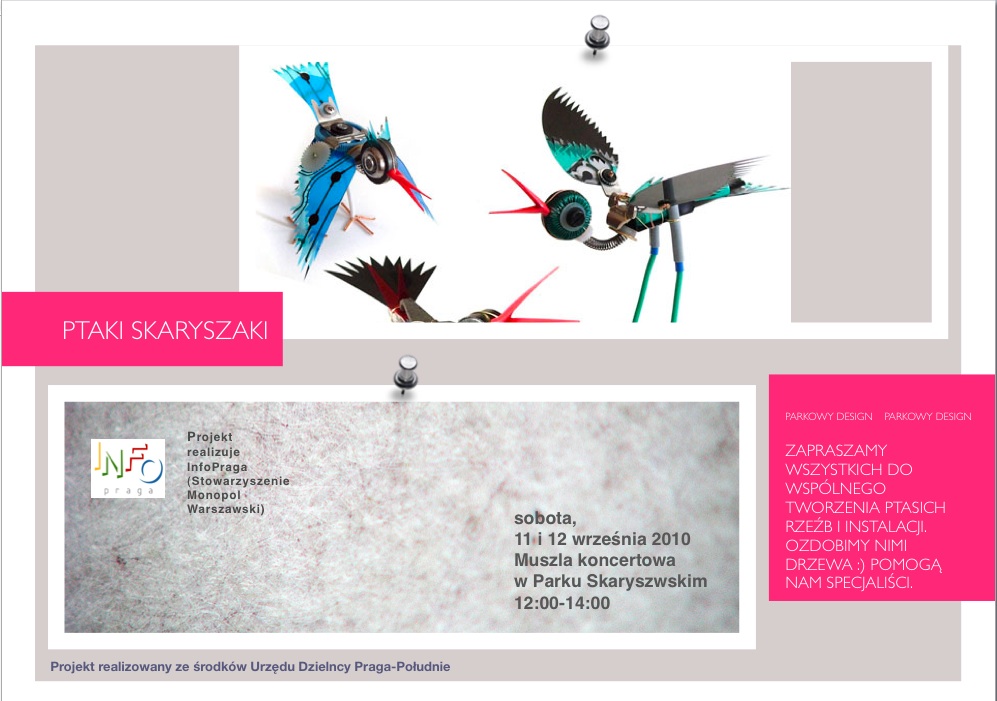 PTAKI SKARYSZAKI

INFO
praga

Projekt realizuje InfoPraga (Stowarzyszenie Monopol Warszawski)

sobota,
11 i 12 września 2010
Muszla koncertowa
w Parku Skaryszwskim
12:00-14:00

PARKOWY DESIGN PARKOWY DESIGN

ZAPRASZAMY WSZYSTKICH DO WSPÓLNEGO TWORZENIA PTASICH RZEŹB I INSTALACJI. OZDOBIMY NIMI DRZEWA :) POMOGĄ NAM SPECJALIŚCI.

Projekt realizowany ze środków Urzędu Dzielncy Praga-Południe